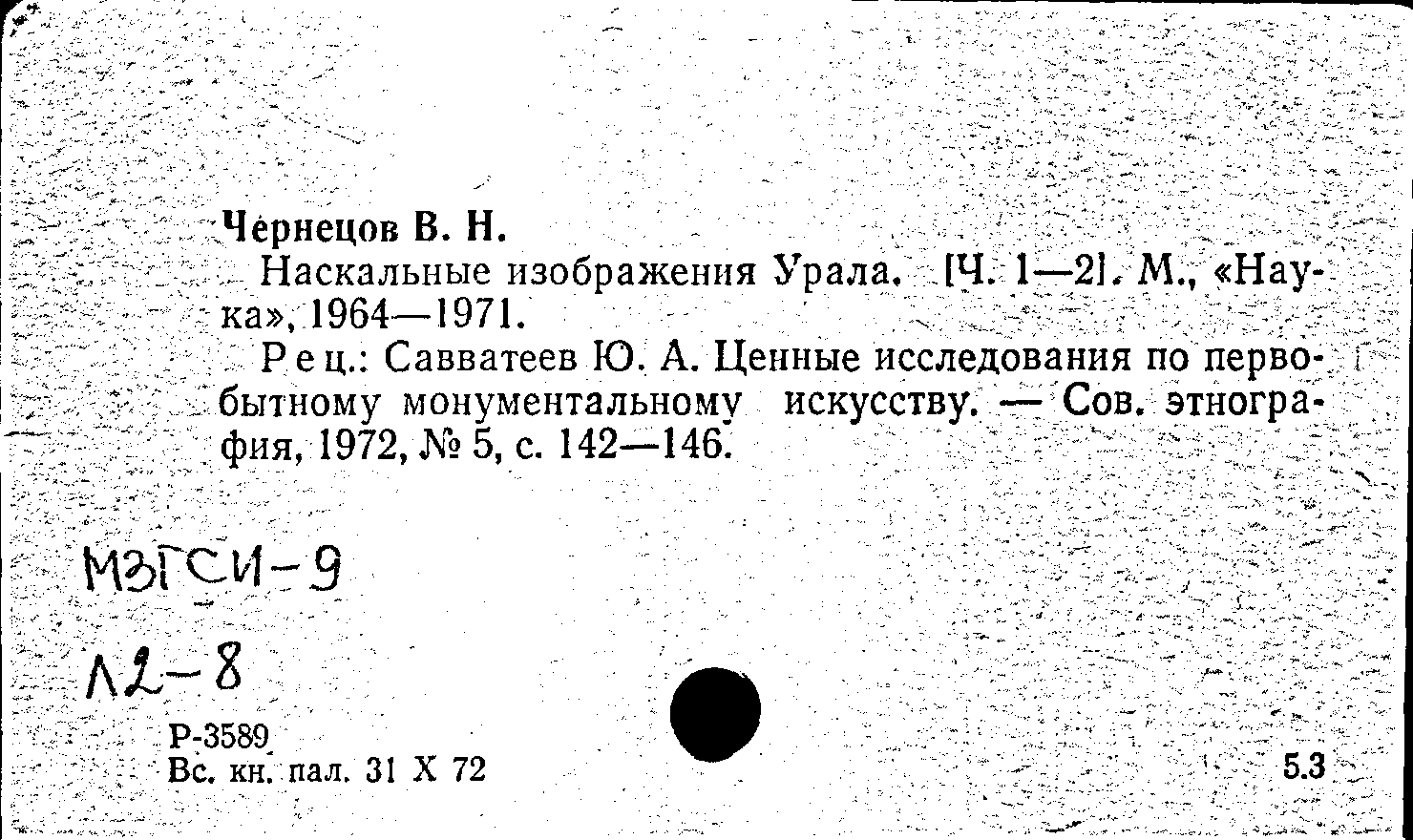 Чернецов В. Н.

Наскальные изображения Урала. [Ч. 1—2]. М., «Наука», 1964—1971.

Рец.: Савватеев Ю. А. Ценные исследования по первобытному монументальному искусству. — Сов. этнография, 1972, № 5, с. 142—146.

МЗГСИ-9

Л2-8

Р-3589
Вс. кн. пал. 31 X 72

5.3